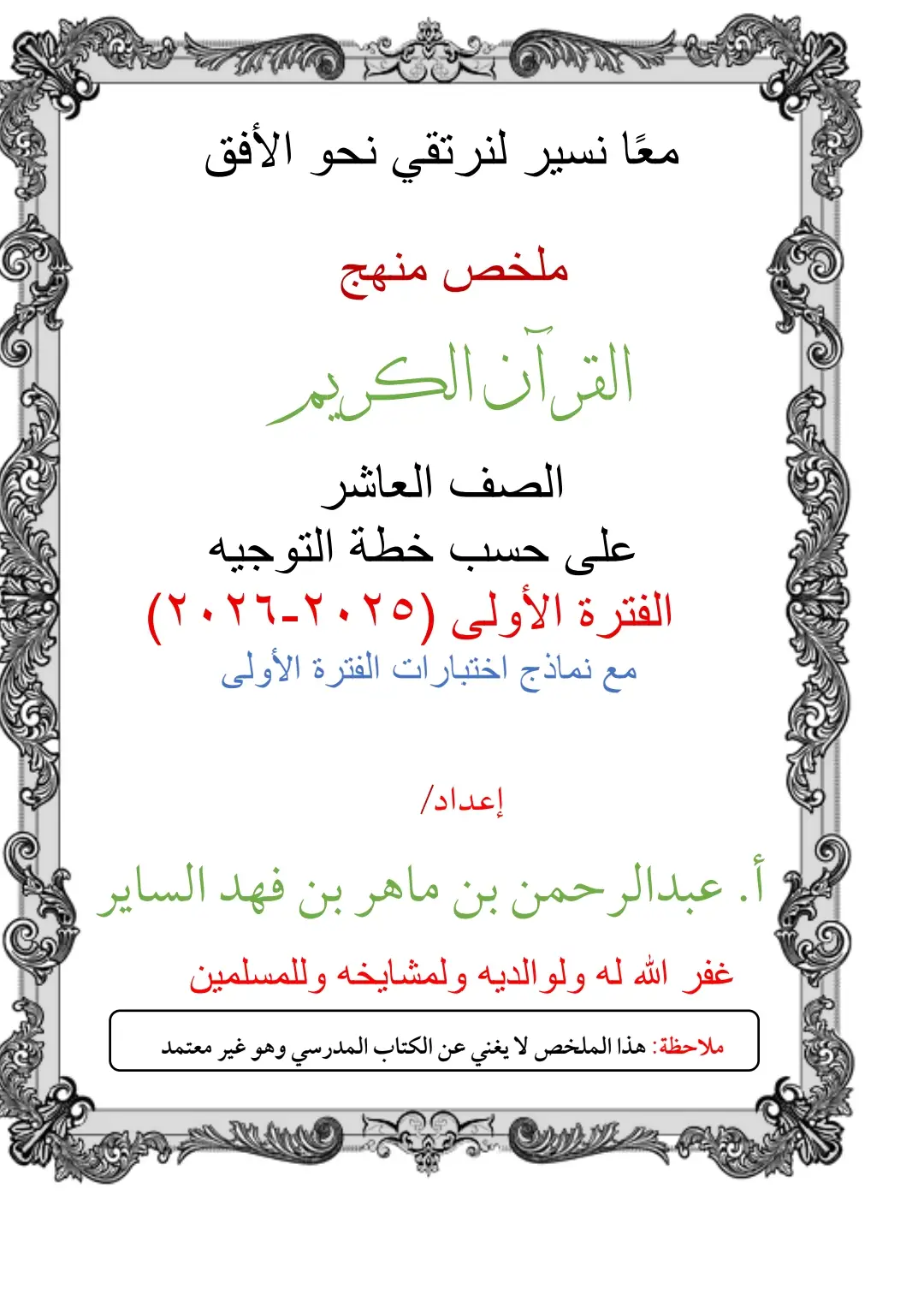 معًا نسير لنرتقي نحو الأفق

ملخص منهج

القرآن الكريم

الصف العاشر
على حسب خطة التوجيه
الفترة الأولى (٢٠٢٥-٢٠٢٦)
مع نماذج اختبارات الفترة الأولى

إعداد/

أ. عبدالرحمن بن ماهر بن فهد الساير

غفر الله له ولوالديه ولمشايخه وللمسلمين

ملاحظة: هذا الملخص لا يغني عن الكتاب المدرسي وهو غير معتمد